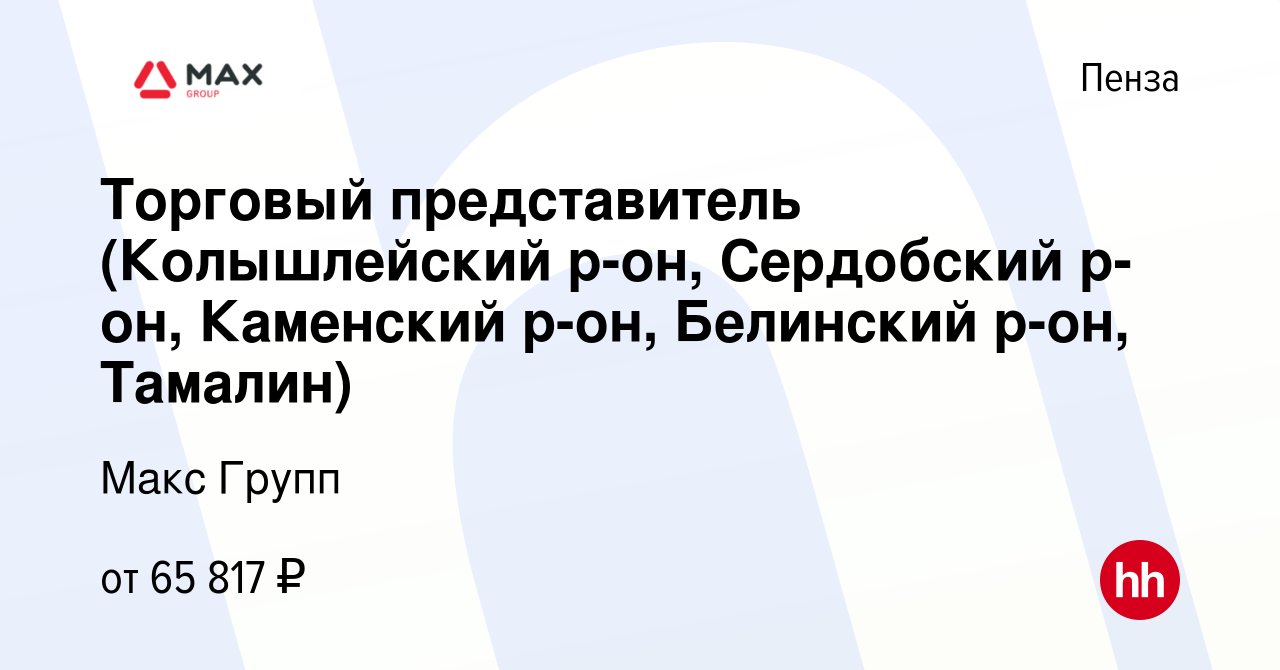 MAX GROUP

Пенза

Торговый представитель (Колышлейский р-он, Сердобский р-он, Каменский р-он, Белинский р-он, Тамалин)

Макс Групп

от 65 817 ₽

hh